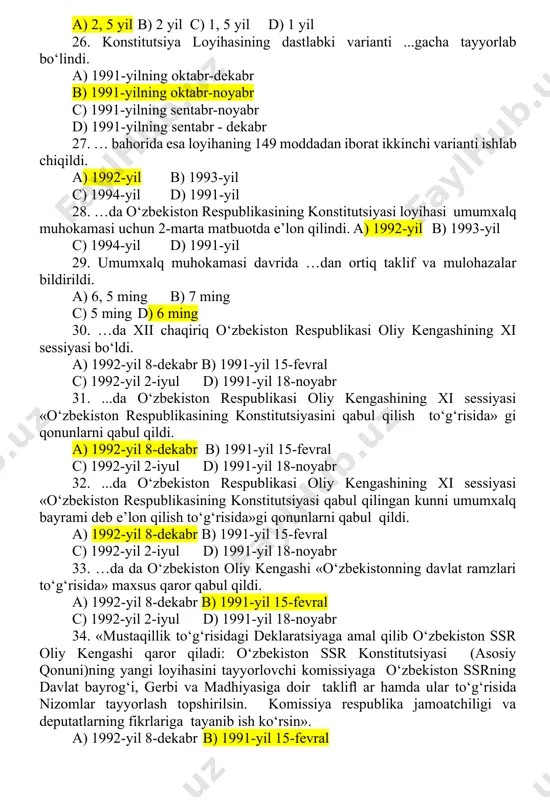 A) 2, 5 yil B) 2 yil C) 1, 5 yil D) 1 yil
26. Konstitutsiya Loyihasining dastlabki varianti ...gacha tayyorlab bo‘lindi.
A) 1991-yilning oktabr-dekabr
B) 1991-yilning oktabr-noyabr
C) 1991-yilning sentabr-noyabr
D) 1991-yilning sentabr - dekabr
27. … bahorida esa loyihaning 149 moddadan iborat ikkinchi varianti ishlab chiqildi.
A) 1992-yil B) 1993-yil
C) 1994-yil D) 1991-yil
28. …da O‘zbekiston Respublikasining Konstitutsiyasi loyihasi umumxalq muhokamasi uchun 2-marta matbuotda e’lon qilindi. A) 1992-yil B) 1993-yil
C) 1994-yil D) 1991-yil
29. Umumxalq muhokamasi davrida …dan ortiq taklif va mulohazalar bildirildi.
A) 6, 5 ming B) 7 ming
C) 5 ming D) 6 ming
30. …da XII chaqiriq O‘zbekiston Respublikasi Oliy Kengashining XI sessiyasi bo‘ldi.
A) 1992-yil 8-dekabr B) 1991-yil 15-fevral
C) 1992-yil 2-iyul D) 1991-yil 18-noyabr
31. ...da O‘zbekiston Respublikasi Oliy Kengashining XI sessiyasi «O‘zbekiston Respublikasining Konstitutsiyasini qabul qilish to‘g‘risida» gi qonunlarni qabul qildi.
A) 1992-yil 8-dekabr B) 1991-yil 15-fevral
C) 1992-yil 2-iyul D) 1991-yil 18-noyabr
32. ...da O‘zbekiston Respublikasi Oliy Kengashining XI sessiyasi «O‘zbekiston Respublikasining Konstitutsiyasi qabul qilingan kunni umumxalq bayrami deb e’lon qilish to‘g‘risida»gi qonunlarni qabul qildi.
A) 1992-yil 8-dekabr B) 1991-yil 15-fevral
C) 1992-yil 2-iyul D) 1991-yil 18-noyabr
33. …da da O‘zbekiston Oliy Kengashi «O‘zbekistonning davlat ramzlari to‘g‘risida» maxsus qaror qabul qildi.
A) 1992-yil 8-dekabr B) 1991-yil 15-fevral
C) 1992-yil 2-iyul D) 1991-yil 18-noyabr
34. «Mustaqillik to‘g‘risidagi Deklaratsiyaga amal qilib O‘zbekiston SSR Oliy Kengashi qaror qiladi: O‘zbekiston SSR Konstitutsiyasi (Asosiy Qonuni)ning yangi loyihasini tayyorlovchi komissiyaga O‘zbekiston SSRning Davlat bayrog‘i, Gerbi va Madhiyasiga doir taklifl ar hamda ular to‘g‘risida Nizomlar tayyorlash topshirilsin. Komissiya respublika jamoatchiligi va deputatlarning fikrlariga tayanib ish ko‘rsin».
A) 1992-yil 8-dekabr B) 1991-yil 15-fevral